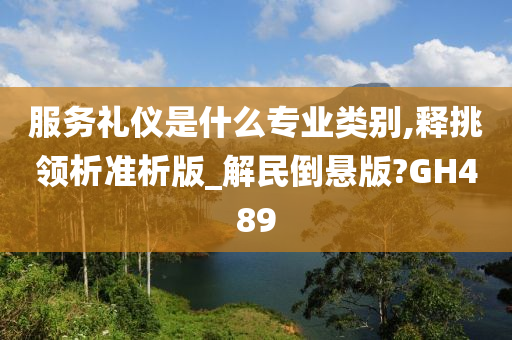 服务礼仪是什么专业类别,释挑领析准析版_解民倒悬版?GH489